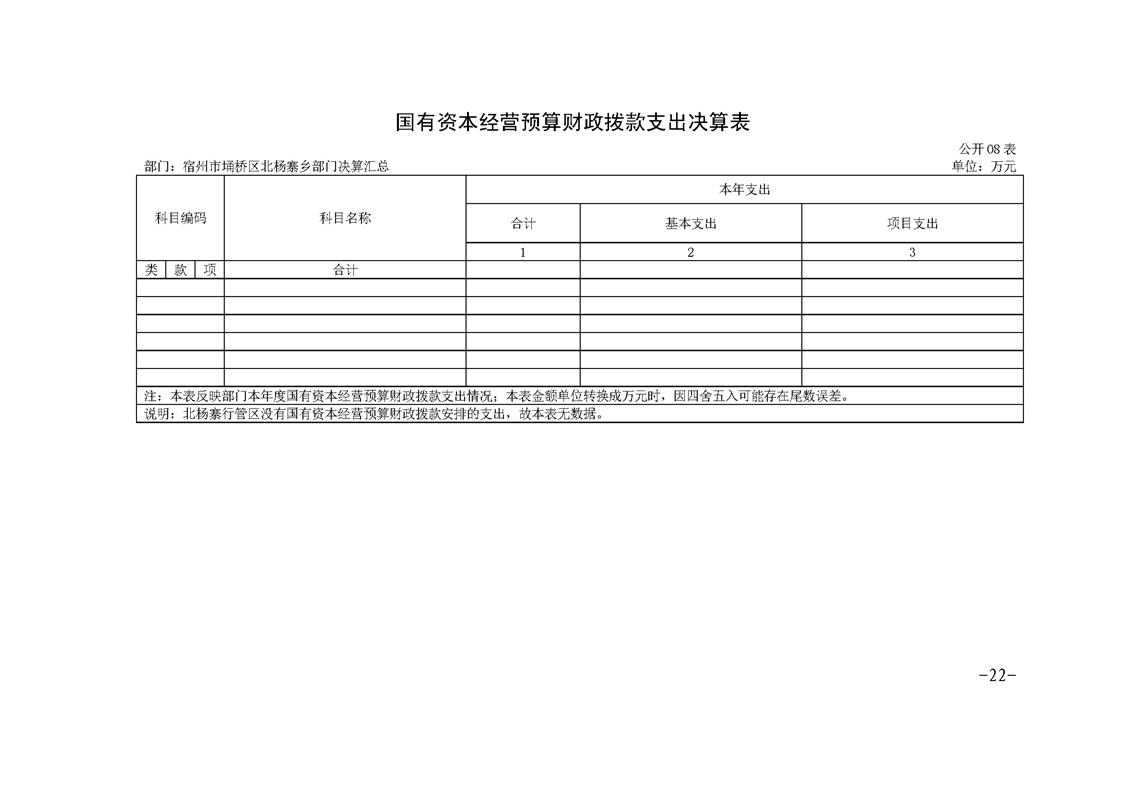 国有资本经营预算财政拨款支出决算表

公开08表

部门：宿州市埇桥区北杨寨乡部门决算汇总

单位：万元

| 科目编码 | | | 科目名称 | 本年支出 | | |
|---|---|---|---|---|---|---|
| | | | | 合计 | 基本支出 | 项目支出 |
| | | | | 1 | 2 | 3 |
| 类 | 款 | 项 | 合计 | | | |
| | | | | | | |
| | | | | | | |
| | | | | | | |
| | | | | | | |
| | | | | | | |
| | | | | | | |
| 注：本表反映部门本年度国有资本经营预算财政拨款支出情况；本表金额单位转换成万元时，因四舍五入可能存在尾数误差。 | | | | | | |
| 说明：北杨寨行管区没有国有资本经营预算财政拨款安排的支出，故本表无数据。 | | | | | | |

-22-